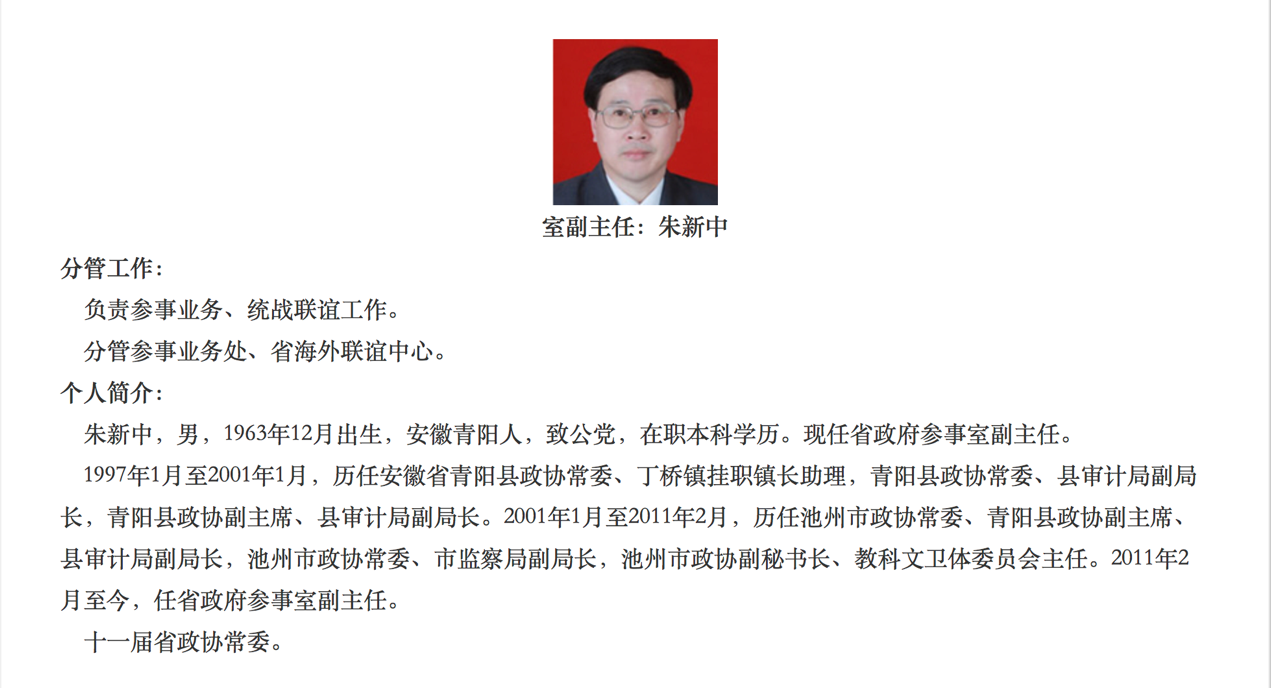 室副主任：朱新中

分管工作：

负责参事业务、统战联谊工作。

分管参事业务处、省海外联谊中心。

个人简介：

朱新中，男，1963年12月出生，安徽青阳人，致公党，在职本科学历。现任省政府参事室副主任。

1997年1月至2001年1月，历任安徽省青阳县政协常委、丁桥镇挂职镇长助理，青阳县政协常委、县审计局副局长，青阳县政协副主席、县审计局副局长。2001年1月至2011年2月，历任池州市政协常委、青阳县政协副主席、县审计局副局长，池州市政协常委、市监察局副局长，池州市政协副秘书长、教科文卫体委员会主任。2011年2月至今，任省政府参事室副主任。

十一届省政协常委。